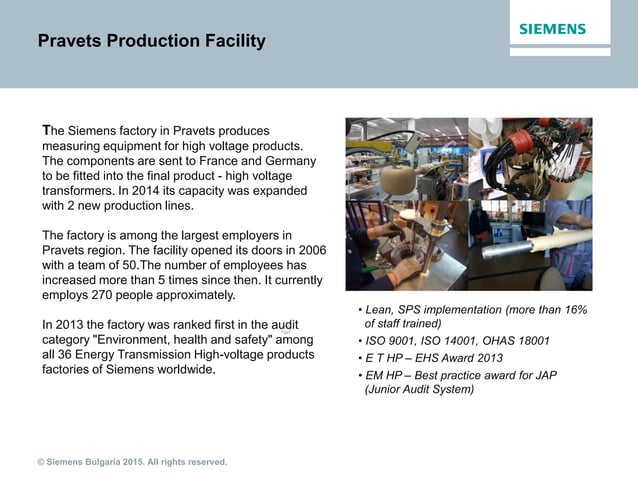 Pravets Production Facility

SIEMENS

The Siemens factory in Pravets produces measuring equipment for high voltage products. The components are sent to France and Germany to be fitted into the final product - high voltage transformers. In 2014 its capacity was expanded with 2 new production lines.

The factory is among the largest employers in Pravets region. The facility opened its doors in 2006 with a team of 50.The number of employees has increased more than 5 times since then. It currently employs 270 people approximately.

In 2013 the factory was ranked first in the audit category "Environment, health and safety" among all 36 Energy Transmission High-voltage products factories of Siemens worldwide.

• Lean, SPS implementation (more than 16% of staff trained)
• ISO 9001, ISO 14001, OHAS 18001
• E T HP – EHS Award 2013
• EM HP – Best practice award for JAP (Junior Audit System)

© Siemens Bulgaria 2015. All rights reserved.